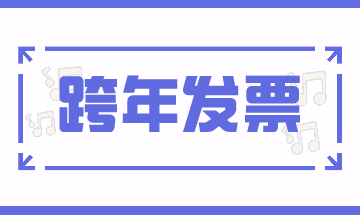 跨年发票